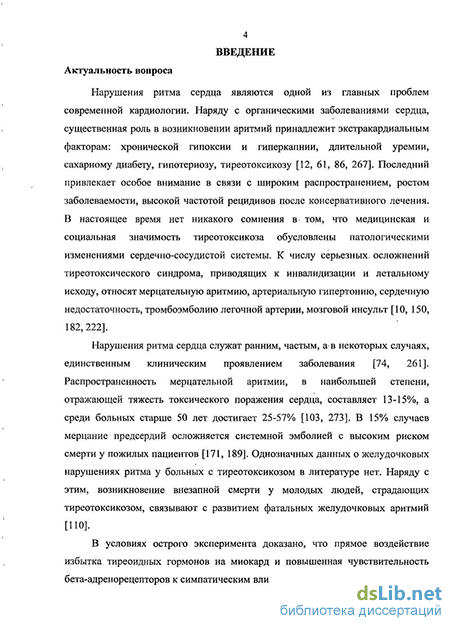 4

ВВЕДЕНИЕ

Актуальность вопроса

Нарушения ритма сердца являются одной из главных проблем современной кардиологии. Наряду с органическими заболеваниями сердца, существенная роль в возникновении аритмий принадлежит экстракардиальным факторам: хронической гипоксии и гиперкапнии, длительной уремии, сахарному диабету, гипотериозу, тиреотоксикозу [12, 61, 86, 267]. Последний привлекает особое внимание в связи с широким распространением, ростом заболеваемости, высокой частотой рецидивов после консервативного лечения. В настоящее время нет никакого сомнения в том, что медицинская и социальная значимость тиреотоксикоза обусловлены патологическими изменениями сердечно-сосудистой системы. К числу серьезных осложнений тиреотоксического синдрома, приводящих к инвалидизации и летальному исходу, относят мерцательную аритмию, артериальную гипертонию, сердечную недостаточность, тромбоэмболию легочной артерии, мозговой инсульт [10, 150, 182, 222].

Нарушения ритма сердца служат ранним, частым, а в некоторых случаях, единственным клиническим проявлением заболевания [74, 261]. Распространенность мерцательной аритмии, в наибольшей степени, отражающей тяжесть токсического поражения сердца, составляет 13-15%, а среди больных старше 50 лет достигает 25-57% [103, 273]. В 15% случаев мерцание предсердий осложняется системной эмболией с высоким риском смерти у пожилых пациентов [171, 189]. Однозначных данных о желудочковых нарушениях ритма у больных с тиреотоксикозом в литературе нет. Наряду с этим, возникновение внезапной смерти у молодых людей, страдающих тиреотоксикозом, связывают с развитием фатальных желудочковых аритмий [110].

В условиях острого эксперимента доказано, что прямое воздействие избытка тиреоидных гормонов на миокард и повышенная чувствительность бета-адренорецепторов к симпатическим вли

dsLib.net
библиотека диссертаций